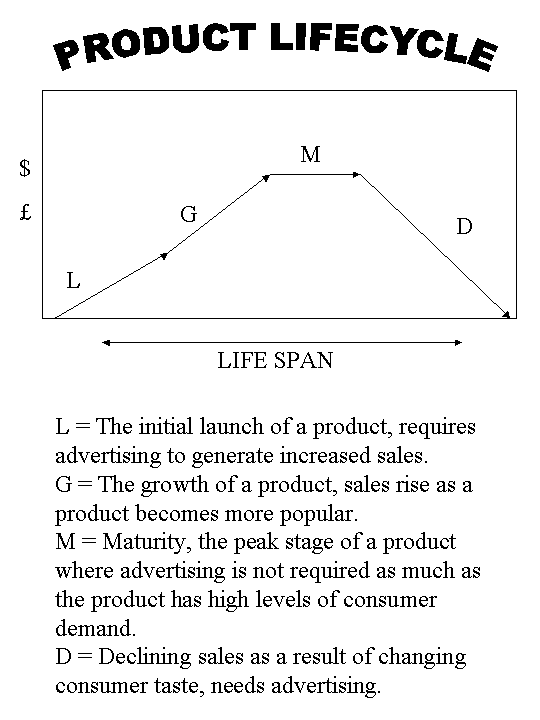 PRODUCT LIFECYCLE

$

£

L

G

M

D

LIFE SPAN

L = The initial launch of a product, requires advertising to generate increased sales.
G = The growth of a product, sales rise as a product becomes more popular.
M = Maturity, the peak stage of a product where advertising is not required as much as the product has high levels of consumer demand.
D = Declining sales as a result of changing consumer taste, needs advertising.